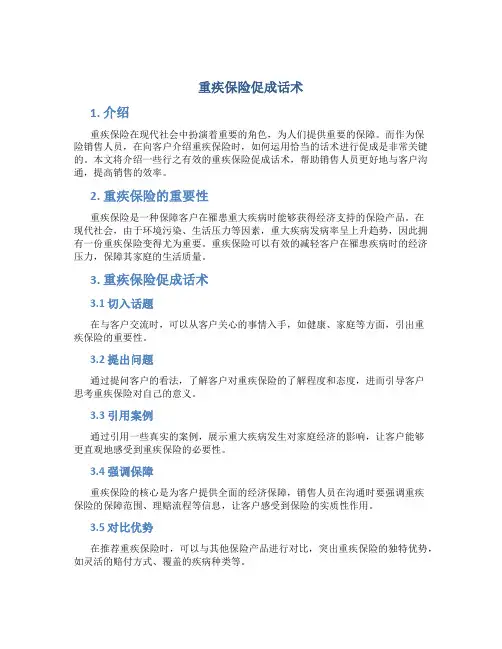 重疾保险促成话术

1. 介绍

重疾保险在现代社会中扮演着重要的角色，为人们提供重要的保障。而作为保险销售人员，在向客户介绍重疾保险时，如何运用恰当的话术进行促成是非常关键的。本文将介绍一些行之有效的重疾保险促成话术，帮助销售人员更好地与客户沟通，提高销售的效率。

2. 重疾保险的重要性

重疾保险是一种保障客户在罹患重大疾病时能够获得经济支持的保险产品。在现代社会，由于环境污染、生活压力等因素，重大疾病发病率呈上升趋势，因此拥有一份重疾保险变得尤为重要。重疾保险可以有效的减轻客户在罹患疾病时的经济压力，保障其家庭的生活质量。

3. 重疾保险促成话术

3.1 切入话题

在与客户交流时，可以从客户关心的事情入手，如健康、家庭等方面，引出重疾保险的重要性。

3.2 提出问题

通过提问客户的看法，了解客户对重疾保险的了解程度和态度，进而引导客户思考重疾保险对自己的意义。

3.3 引用案例

通过引用一些真实的案例，展示重大疾病发生对家庭经济的影响，让客户能够更直观地感受到重疾保险的必要性。

3.4 强调保障

重疾保险的核心是为客户提供全面的经济保障，销售人员在沟通时要强调重疾保险的保障范围、理赔流程等信息，让客户感受到保险的实质性作用。

3.5 对比优势

在推荐重疾保险时，可以与其他保险产品进行对比，突出重疾保险的独特优势，如灵活的赔付方式、覆盖的疾病种类等。